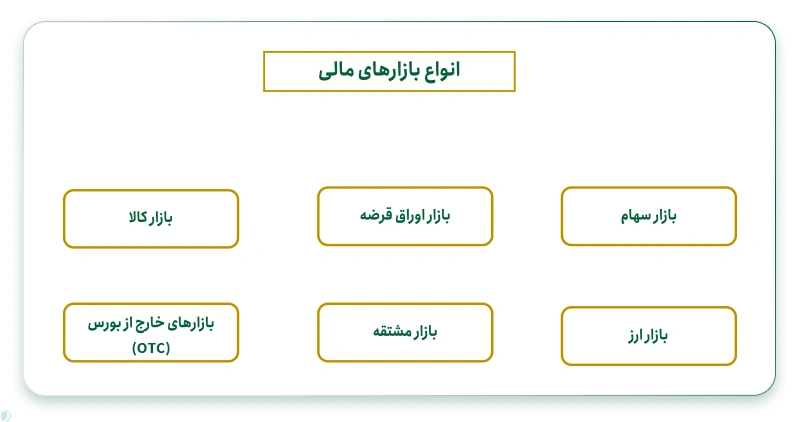 انواع بازارهای مالی

بازار سهام

بازار اوراق قرضه

بازار کالا

بازار ارز

بازار مشتقه

بازارهای خارج از بورس (OTC)